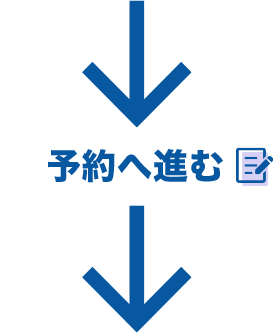 予約へ進む